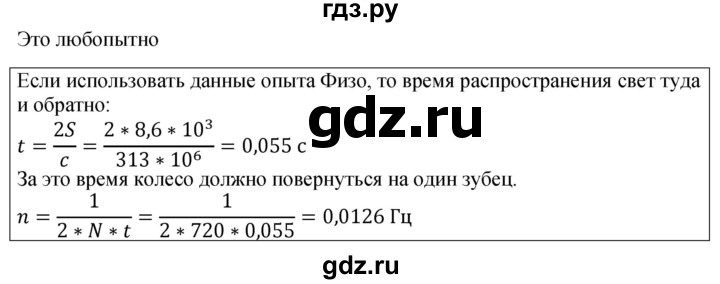 гдз.ру

Это любопытно

Если использовать данные опыта Физо, то время распространения свет туда и обратно:

gdz.ru

$t = \frac{2S}{c} = \frac{2 * 8,6 * 10^3}{313 * 10^6} = 0,055$ с

За это время колесо должно повернуться на один зубец.

$n = \frac{1}{2 * N * t} = \frac{1}{2 * 720 * 0,055} = 0,0126$ Гц

gdz.ru